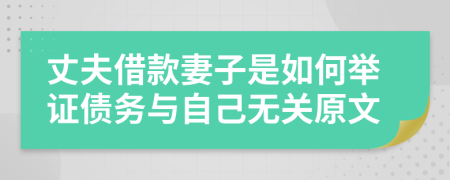 丈夫借款妻子是如何举证债务与自己无关原文